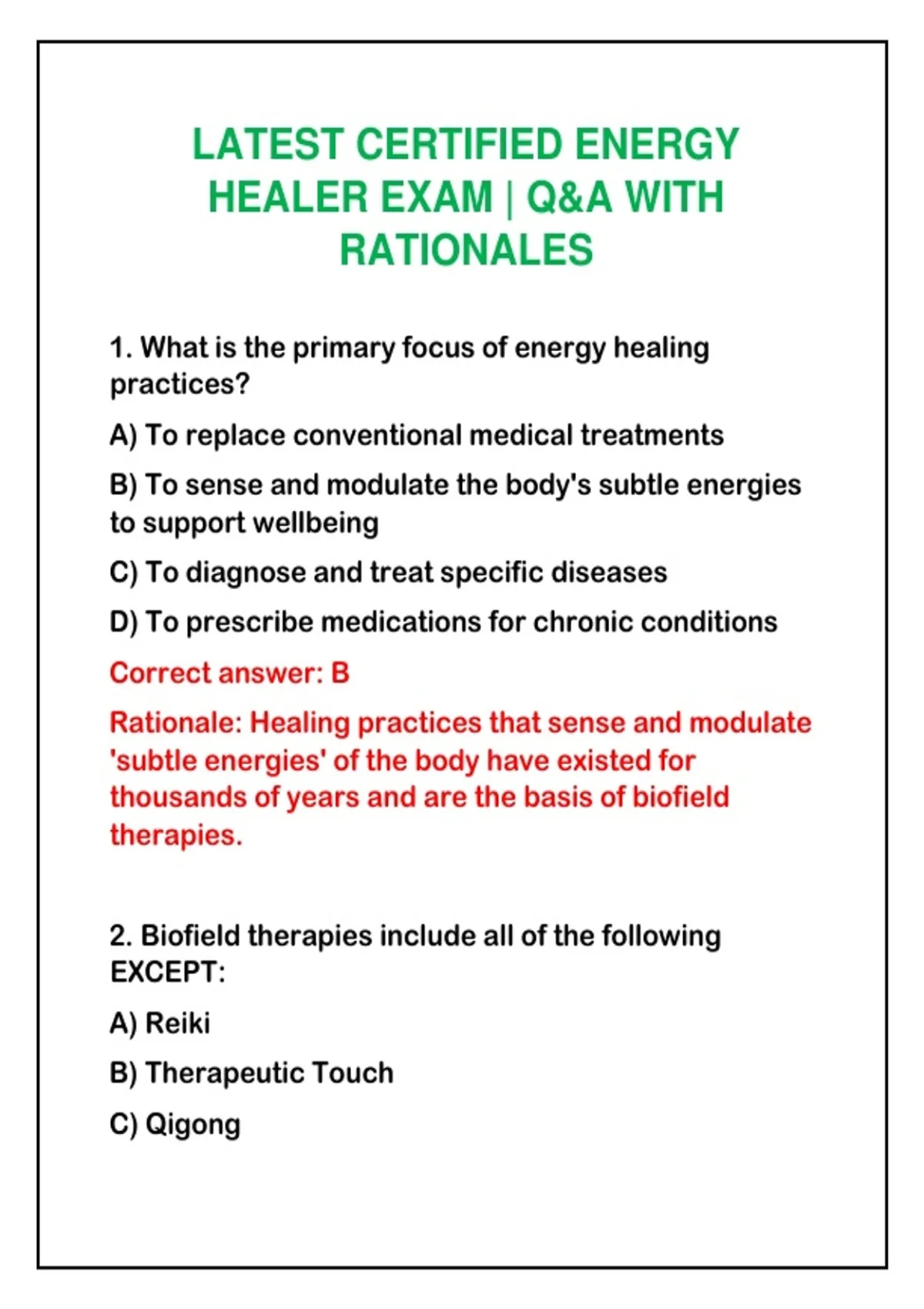 LATEST CERTIFIED ENERGY HEALER EXAM | Q&A WITH RATIONALES

1. What is the primary focus of energy healing practices?

A) To replace conventional medical treatments

B) To sense and modulate the body's subtle energies to support wellbeing

C) To diagnose and treat specific diseases

D) To prescribe medications for chronic conditions

Correct answer: B

Rationale: Healing practices that sense and modulate 'subtle energies' of the body have existed for thousands of years and are the basis of biofield therapies.

2. Biofield therapies include all of the following EXCEPT:

A) Reiki

B) Therapeutic Touch

C) Qigong